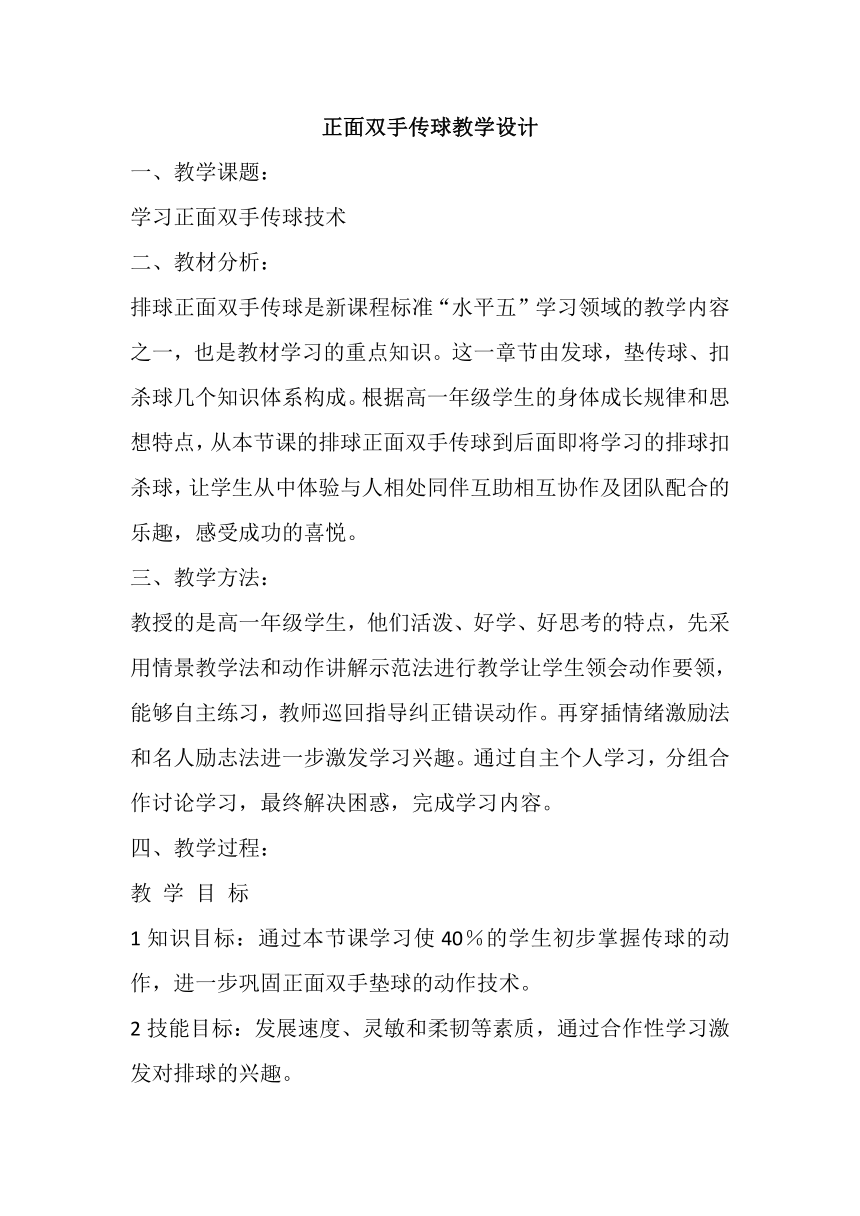 正面双手传球教学设计

一、教学课题：

学习正面双手传球技术

二、教材分析：

排球正面双手传球是新课程标准“水平五”学习领域的教学内容之一，也是教材学习的重点知识。这一章节由发球，垫传球、扣杀球几个知识体系构成。根据高一年级学生的身体成长规律和思想特点，从本节课的排球正面双手传球到后面即将学习的排球扣杀球，让学生从中体验与人相处同伴互助相互协作及团队配合的乐趣，感受成功的喜悦。

三、教学方法：

教授的是高一年级学生，他们活泼、好学、好思考的特点，先采用情景教学法和动作讲解示范法进行教学让学生领会动作要领，能够自主练习，教师巡回指导纠正错误动作。再穿插情绪激励法和名人励志法进一步激发学习兴趣。通过自主个人学习，分组合作讨论学习，最终解决困惑，完成学习内容。

四、教学过程：

教 学 目 标

1 知识目标：通过本节课学习使 40％的学生初步掌握传球的动作，进一步巩固正面双手垫球的动作技术。

2 技能目标：发展速度、灵敏和柔韧等素质，通过合作性学习激发对排球的兴趣。